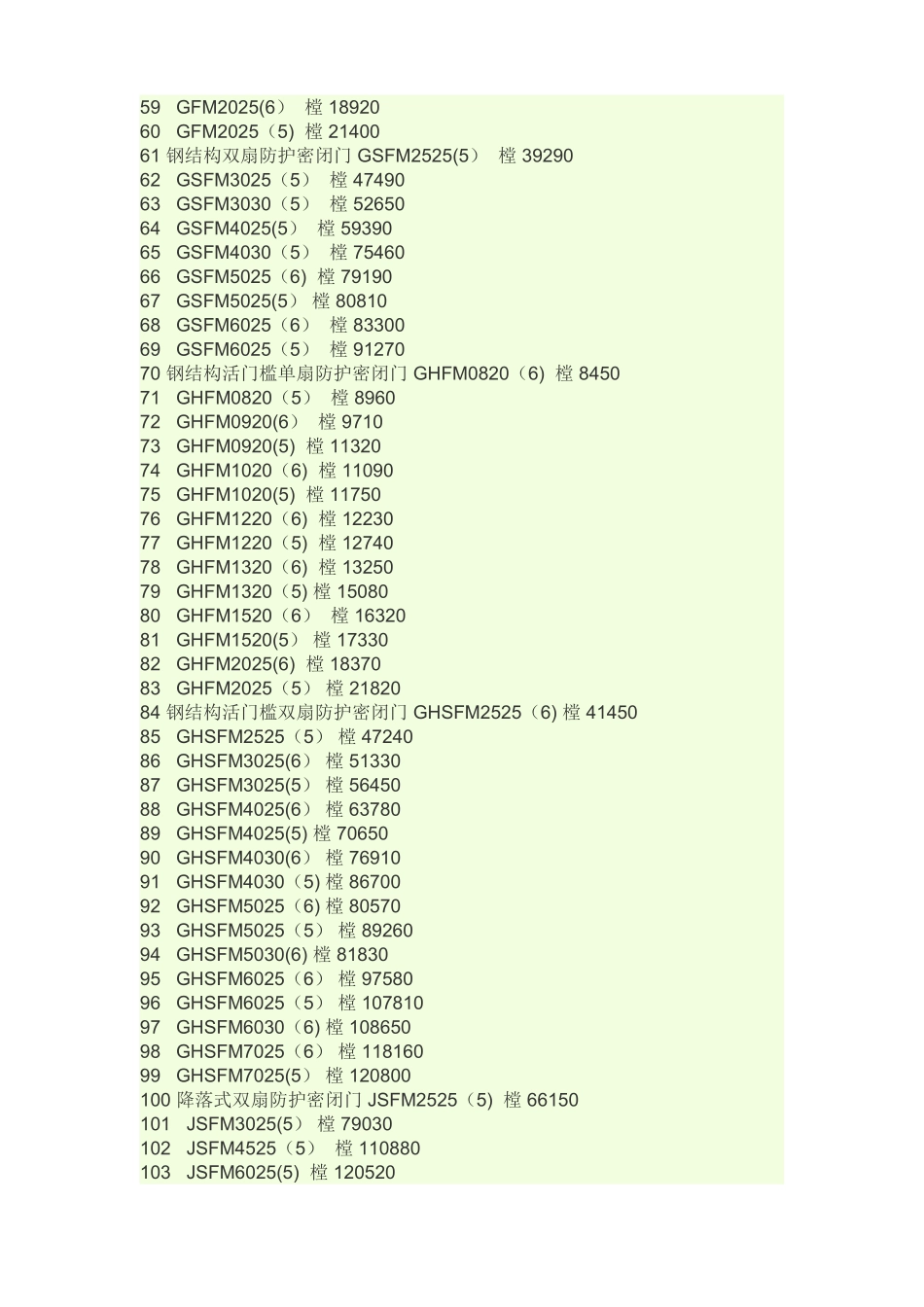 59 GFM2025(6） 樘 18920
60 GFM2025（5) 樘 21400
61 钢结构双扇防护密闭门 GSFM2525(5） 樘 39290
62 GSFM3025（5） 樘 47490
63 GSFM3030（5） 樘 52650
64 GSFM4025(5） 樘 59390
65 GSFM4030（5） 樘 75460
66 GSFM5025（6) 樘 79190
67 GSFM5025(5） 樘 80810
68 GSFM6025（6） 樘 83300
69 GSFM6025（5） 樘 91270
70 钢结构活门槛单扇防护密闭门 GHFM0820（6) 樘 8450
71 GHFM0820（5） 樘 8960
72 GHFM0920(6） 樘 9710
73 GHFM0920(5) 樘 11320
74 GHFM1020（6) 樘 11090
75 GHFM1020(5) 樘 11750
76 GHFM1220（6) 樘 12230
77 GHFM1220（5) 樘 12740
78 GHFM1320（6) 樘 13250
79 GHFM1320（5) 樘 15080
80 GHFM1520（6） 樘 16320
81 GHFM1520(5） 樘 17330
82 GHFM2025(6) 樘 18370
83 GHFM2025（5） 樘 21820
84 钢结构活门槛双扇防护密闭门 GHSFM2525（6) 樘 41450
85 GHSFM2525（5） 樘 47240
86 GHSFM3025(6） 樘 51330
87 GHSFM3025(5） 樘 56450
88 GHSFM4025(6） 樘 63780
89 GHSFM4025(5) 樘 70650
90 GHSFM4030(6） 樘 76910
91 GHSFM4030（5) 樘 86700
92 GHSFM5025（6) 樘 80570
93 GHSFM5025（5） 樘 89260
94 GHSFM5030(6) 樘 81830
95 GHSFM6025（6） 樘 97580
96 GHSFM6025（5） 樘 107810
97 GHSFM6030（6) 樘 108650
98 GHSFM7025（6） 樘 118160
99 GHSFM7025(5） 樘 120800
100 降落式双扇防护密闭门 JSFM2525（5) 樘 66150
101 JSFM3025(5） 樘 79030
102 JSFM4525（5） 樘 110880
103 JSFM6025(5) 樘 120520